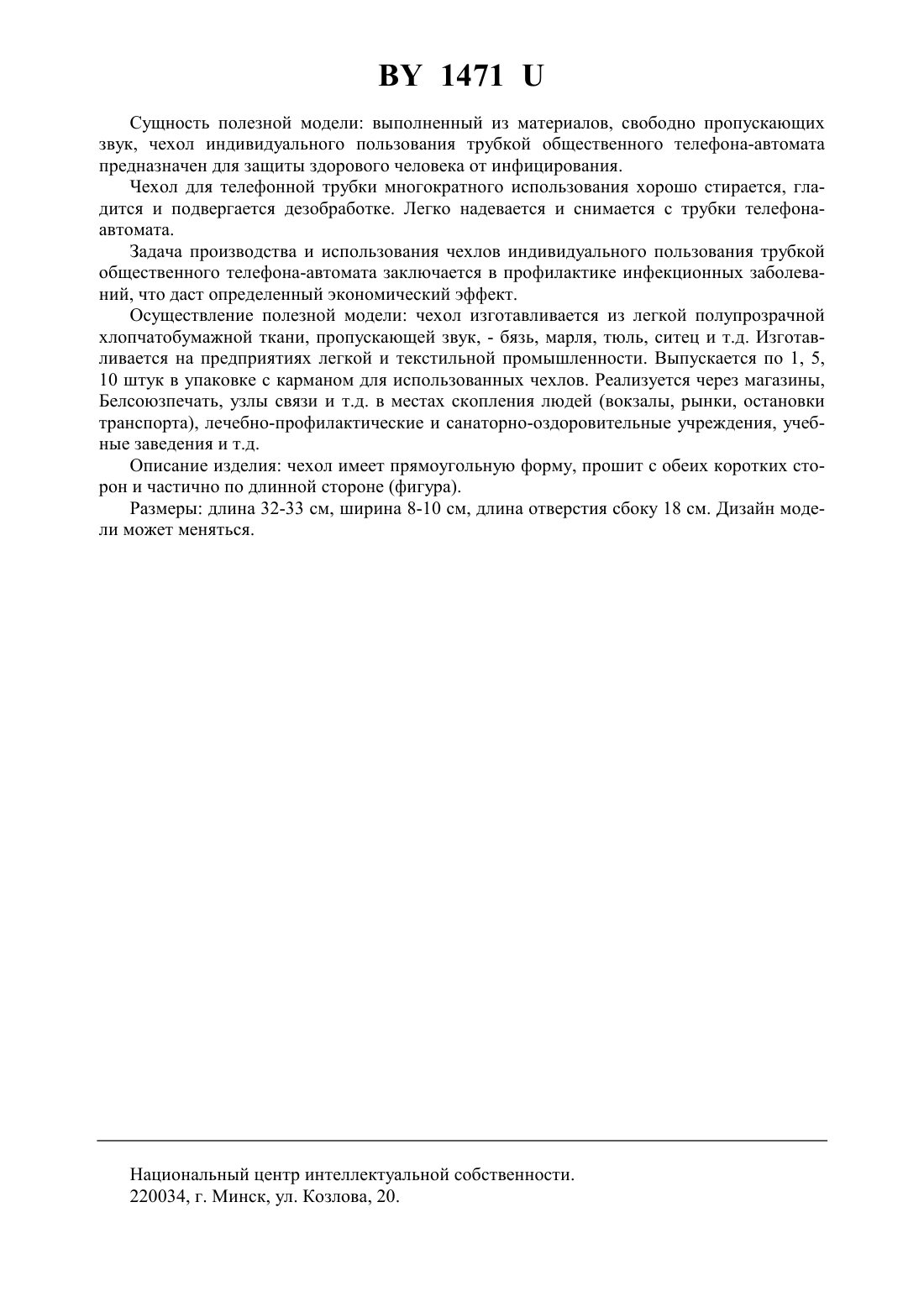 BY 1471 U

Сущность полезной модели: выполненный из материалов, свободно пропускающих звук, чехол индивидуального пользования трубкой общественного телефона-автомата предназначен для защиты здорового человека от инфицирования.

Чехол для телефонной трубки многократного использования хорошо стирается, гладится и подвергается дезобработке. Легко надевается и снимается с трубки телефона-автомата.

Задача производства и использования чехлов индивидуального пользования трубкой общественного телефона-автомата заключается в профилактике инфекционных заболеваний, что даст определенный экономический эффект.

Осуществление полезной модели: чехол изготавливается из легкой полупрозрачной хлопчатобумажной ткани, пропускающей звук, - бязь, марля, тюль, ситец и т.д. Изготавливается на предприятиях легкой и текстильной промышленности. Выпускается по 1, 5, 10 штук в упаковке с карманом для использованных чехлов. Реализуется через магазины, Белсоюзпечать, узлы связи и т.д. в местах скопления людей (вокзалы, рынки, остановки транспорта), лечебно-профилактические и санаторно-оздоровительные учреждения, учебные заведения и т.д.

Описание изделия: чехол имеет прямоугольную форму, прошит с обеих коротких сторон и частично по длинной стороне (фигура).

Размеры: длина 32-33 см, ширина 8-10 см, длина отверстия сбоку 18 см. Дизайн модели может меняться.

Национальный центр интеллектуальной собственности.
220034, г. Минск, ул. Козлова, 20.